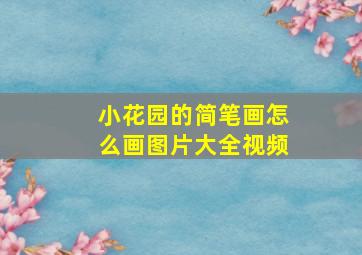 小花园的简笔画怎么画图片大全视频